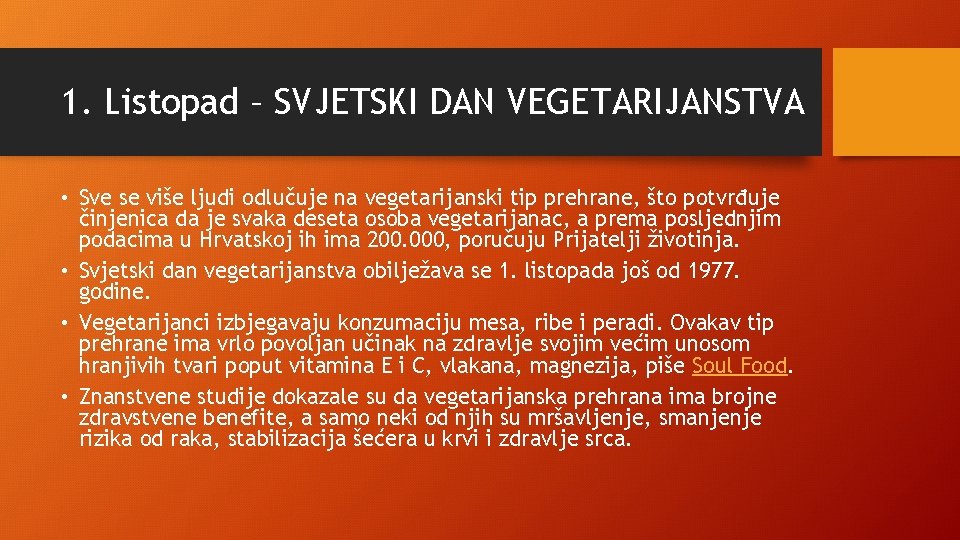 1. Listopad – SVJETSKI DAN VEGETARIJANSTVA

• Sve se više ljudi odlučuje na vegetarijanski tip prehrane, što potvrđuje činjenica da je svaka deseta osoba vegetarijanac, a prema posljednjim podacima u Hrvatskoj ih ima 200.000, poručuju Prijatelji životinja.
• Svjetski dan vegetarijanstva obilježava se 1. listopada još od 1977. godine.
• Vegetarijanci izbjegavaju konzumaciju mesa, ribe i peradi. Ovakav tip prehrane ima vrlo povoljan učinak na zdravlje svojim većim unosom hranjivih tvari poput vitamina E i C, vlakana, magnezija, piše Soul Food.
• Znanstvene studije dokazale su da vegetarijanska prehrana ima brojne zdravstvene benefite, a samo neki od njih su mršavljenje, smanjenje rizika od raka, stabilizacija šećera u krvi i zdravlje srca.